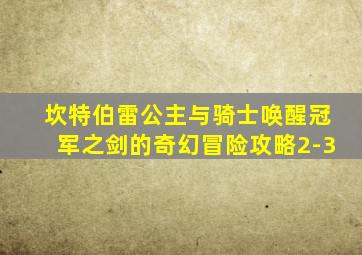 坎特伯雷公主与骑士唤醒冠军之剑的奇幻冒险攻略2-3